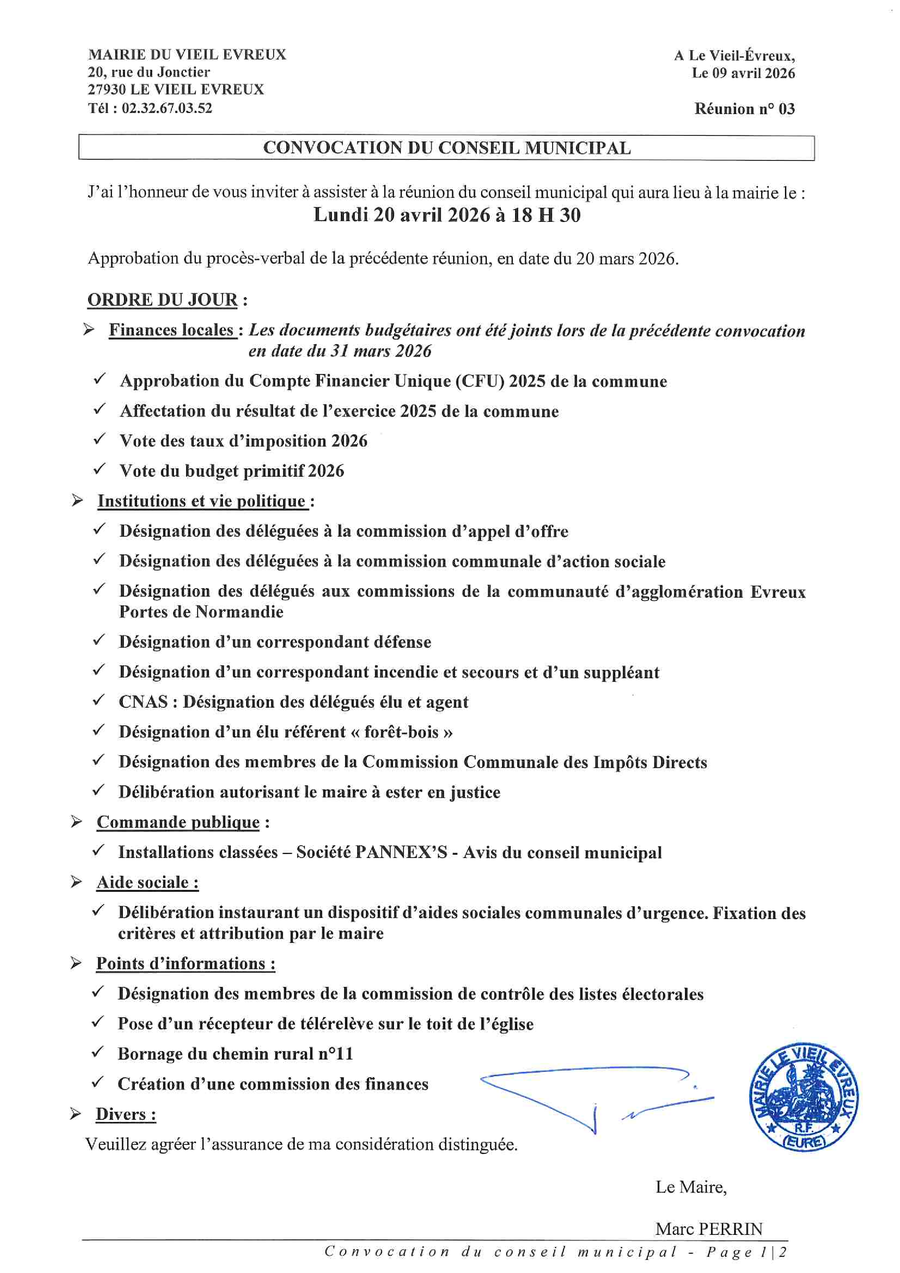 MAIRIE DU VIEIL EVREUX
20, rue du Jonctier
27930 LE VIEIL EVREUX
Tél : 02.32.67.03.52

A Le Vieil-Évreux,
Le 09 avril 2026

Réunion n° 03

CONVOCATION DU CONSEIL MUNICIPAL

J'ai l'honneur de vous inviter à assister à la réunion du conseil municipal qui aura lieu à la mairie le :
Lundi 20 avril 2026 à 18 H 30

Approbation du procès-verbal de la précédente réunion, en date du 20 mars 2026.

ORDRE DU JOUR :

➢ Finances locales : Les documents budgétaires ont été joints lors de la précédente convocation en date du 31 mars 2026

✓ Approbation du Compte Financier Unique (CFU) 2025 de la commune
✓ Affectation du résultat de l'exercice 2025 de la commune
✓ Vote des taux d'imposition 2026
✓ Vote du budget primitif 2026

➢ Institutions et vie politique :

✓ Désignation des déléguées à la commission d'appel d'offre
✓ Désignation des déléguées à la commission communale d'action sociale
✓ Désignation des délégués aux commissions de la communauté d'agglomération Evreux Portes de Normandie
✓ Désignation d'un correspondant défense
✓ Désignation d'un correspondant incendie et secours et d'un suppléant
✓ CNAS : Désignation des délégués élu et agent
✓ Désignation d'un élu référent « forêt-bois »
✓ Désignation des membres de la Commission Communale des Impôts Directs
✓ Délibération autorisant le maire à ester en justice

➢ Commande publique :

✓ Installations classées – Société PANNEX'S - Avis du conseil municipal

➢ Aide sociale :

✓ Délibération instaurant un dispositif d'aides sociales communales d'urgence. Fixation des critères et attribution par le maire

➢ Points d'informations :

✓ Désignation des membres de la commission de contrôle des listes électorales
✓ Pose d'un récepteur de télérelève sur le toit de l'église
✓ Bornage du chemin rural n°11
✓ Création d'une commission des finances

➢ Divers :

Veuillez agréer l'assurance de ma considération distinguée.

MAIRIE LE VIEIL EVREUX R.F. (EURE)

Le Maire,

Marc PERRIN

Convocation du conseil municipal - Page 1|2